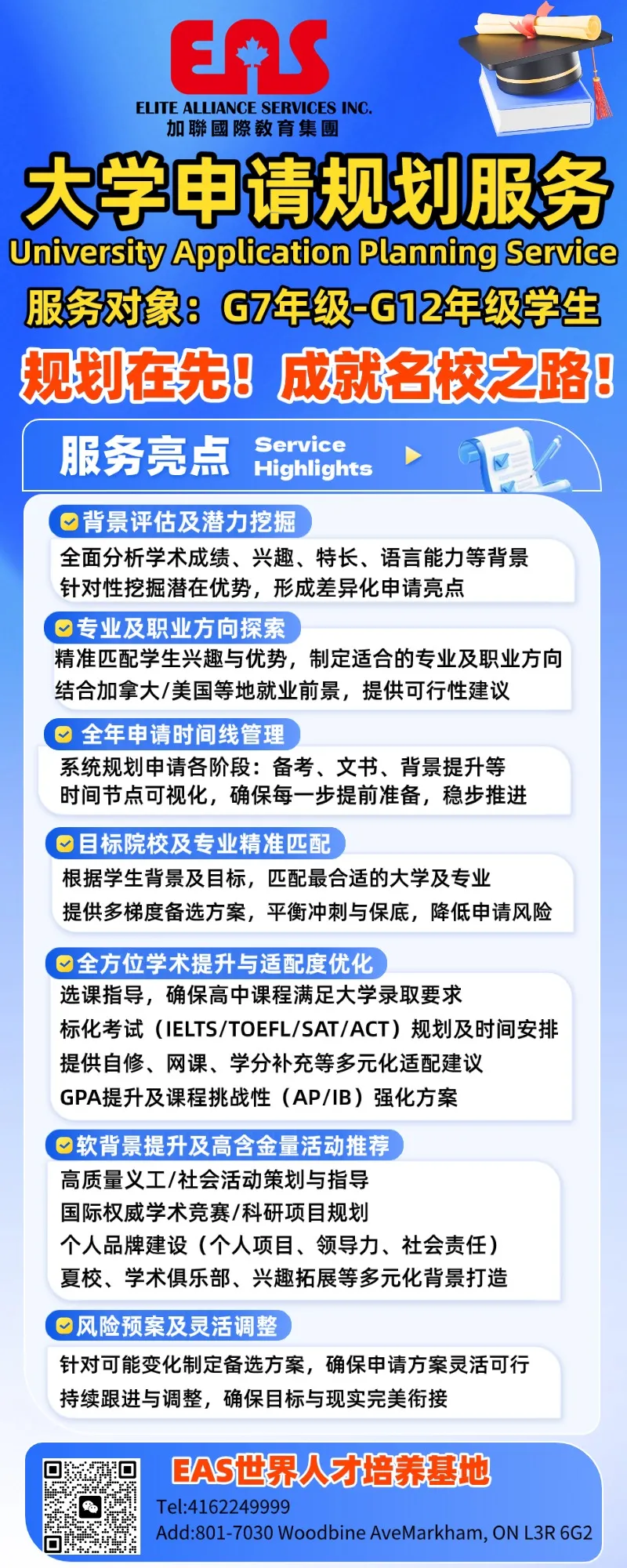 EAS
ELITE ALLIANCE SERVICES INC.
加聯國際教育集團

大学申请规划服务
University Application Planning Service
服务对象：G7年级-G12年级学生
规划在先！成就名校之路！

服务亮点 Service Highlights

背景评估及潜力挖掘
全面分析学术成绩、兴趣、特长、语言能力等背景
针对性挖掘潜在优势，形成差异化申请亮点

专业及职业方向探索
精准匹配学生兴趣与优势，制定适合的专业及职业方向
结合加拿大/美国等地就业前景，提供可行性建议

全年申请时间线管理
系统规划申请各阶段：备考、文书、背景提升等
时间节点可视化，确保每一步提前准备，稳步推进

目标院校及专业精准匹配
根据学生背景及目标，匹配最合适的大学及专业
提供多梯度备选方案，平衡冲刺与保底，降低申请风险

全方位学术提升与适配度优化
选课指导，确保高中课程满足大学录取要求
标化考试（IELTS/TOEFL/SAT/ACT）规划及时间安排
提供自修、网课、学分补充等多元化适配建议
GPA提升及课程挑战性（AP/IB）强化方案

软背景提升及高含金量活动推荐
高质量义工/社会活动策划与指导
国际权威学术竞赛/科研项目规划
个人品牌建设（个人项目、领导力、社会责任）
夏校、学术俱乐部、兴趣拓展等多元化背景打造

风险预案及灵活调整
针对可能变化制定备选方案，确保申请方案灵活可行
持续跟进与调整，确保目标与现实完美衔接

EAS世界人才培养基地
Tel:4162249999
Add:801-7030 Woodbine AveMarkham, ON L3R 6G2